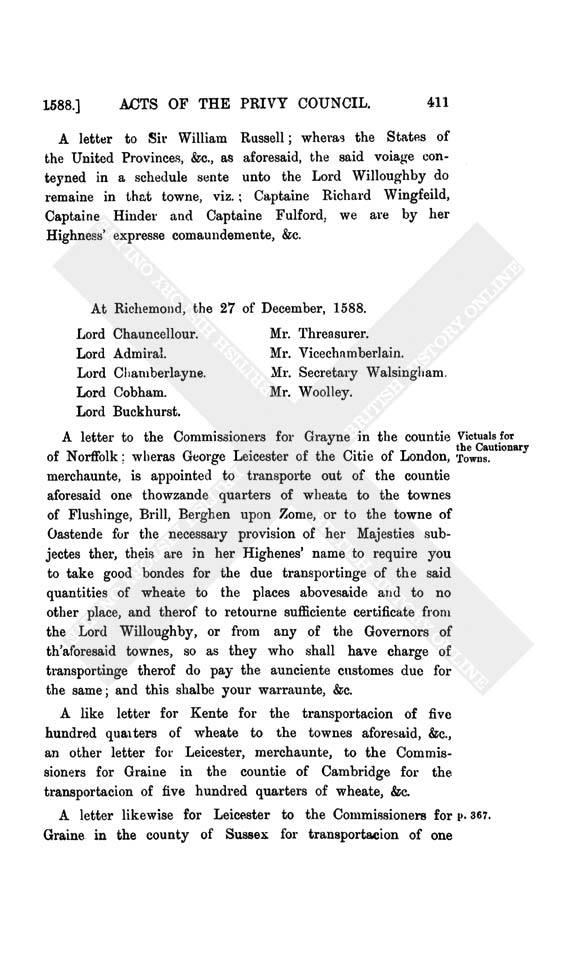 1588.] ACTS OF THE PRIVY COUNCIL. 411

A letter to Sir William Russell; wheras the States of the United Provinces, &c., as aforesaid, the said voiage conteyned in a schedule sente unto the Lord Willoughby do remaine in that towne, viz.; Captaine Richard Wingfeild, Captaine Hinder and Captaine Fulford, we are by her Highness' expresse comaundemente, &c.

At Richemond, the 27 of December, 1588.

Lord Chauncellour.
Lord Admiral.
Lord Chamberlayne.
Lord Cobham.
Lord Buckhurst.
Mr. Threasurer.
Mr. Vicechamberlain.
Mr. Secretary Walsingham.
Mr. Woolley.

Victuals for the Cautionary Towns.

A letter to the Commissioners for Grayne in the countie of Norffolk; wheras George Leicester of the Citie of London, merchaunte, is appointed to transporte out of the countie aforesaid one thowzande quarters of wheate to the townes of Flushinge, Brill, Berghen upon Zome, or to the towne of Oastende for the necessary provision of her Majesties subjectes ther, theis are in her Highenes' name to require you to take good bondes for the due transportinge of the said quantities of wheate to the places abovesaide and to no other place, and therof to retourne sufficiente certificate from the Lord Willoughby, or from any of the Governors of th'aforesaid townes, so as they who shall have charge of transportinge therof do pay the aunciente customes due for the same; and this shalbe your warraunte, &c.

A like letter for Kente for the transportacion of five hundred quarters of wheate to the townes aforesaid, &c., an other letter for Leicester, merchaunte, to the Commissioners for Graine in the countie of Cambridge for the transportacion of five hundred quarters of wheate, &c.

p. 367.

A letter likewise for Leicester to the Commissioners for Graine in the county of Sussex for transportacion of one